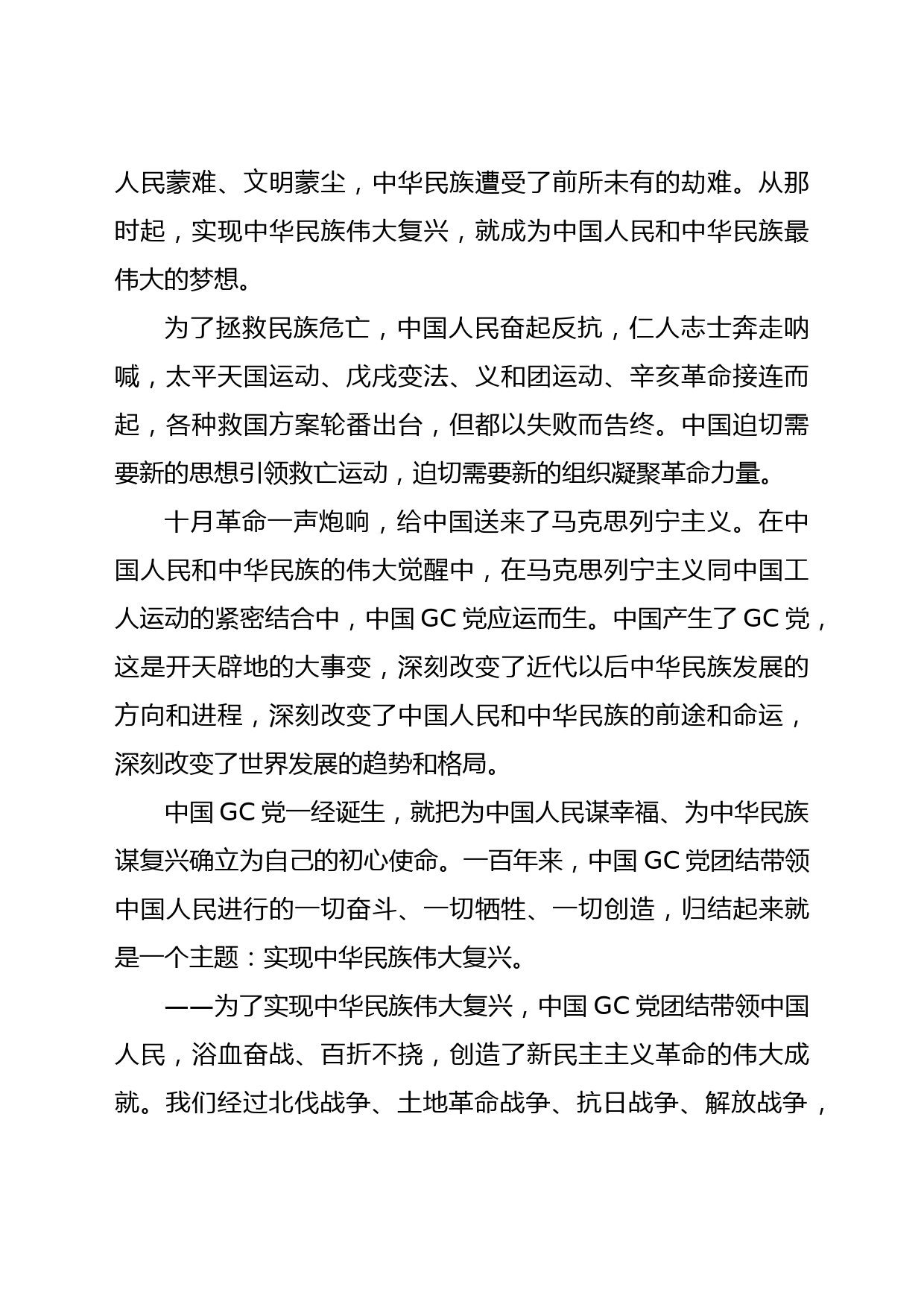 人民蒙难、文明蒙尘，中华民族遭受了前所未有的劫难。从那时起，实现中华民族伟大复兴，就成为中国人民和中华民族最伟大的梦想。

为了拯救民族危亡，中国人民奋起反抗，仁人志士奔走呐喊，太平天国运动、戊戌变法、义和团运动、辛亥革命接连而起，各种救国方案轮番出台，但都以失败而告终。中国迫切需要新的思想引领救亡运动，迫切需要新的组织凝聚革命力量。

十月革命一声炮响，给中国送来了马克思列宁主义。在中国人民和中华民族的伟大觉醒中，在马克思列宁主义同中国工人运动的紧密结合中，中国 GC 党应运而生。中国产生了 GC 党，这是开天辟地的大事变，深刻改变了近代以后中华民族发展的方向和进程，深刻改变了中国人民和中华民族的前途和命运，深刻改变了世界发展的趋势和格局。

中国 GC 党一经诞生，就把为中国人民谋幸福、为中华民族谋复兴确立为自己的初心使命。一百年来，中国 GC 党团结带领中国人民进行的一切奋斗、一切牺牲、一切创造，归结起来就是一个主题：实现中华民族伟大复兴。

——为了实现中华民族伟大复兴，中国 GC 党团结带领中国人民，浴血奋战、百折不挠，创造了新民主主义革命的伟大成就。我们经过北伐战争、土地革命战争、抗日战争、解放战争，